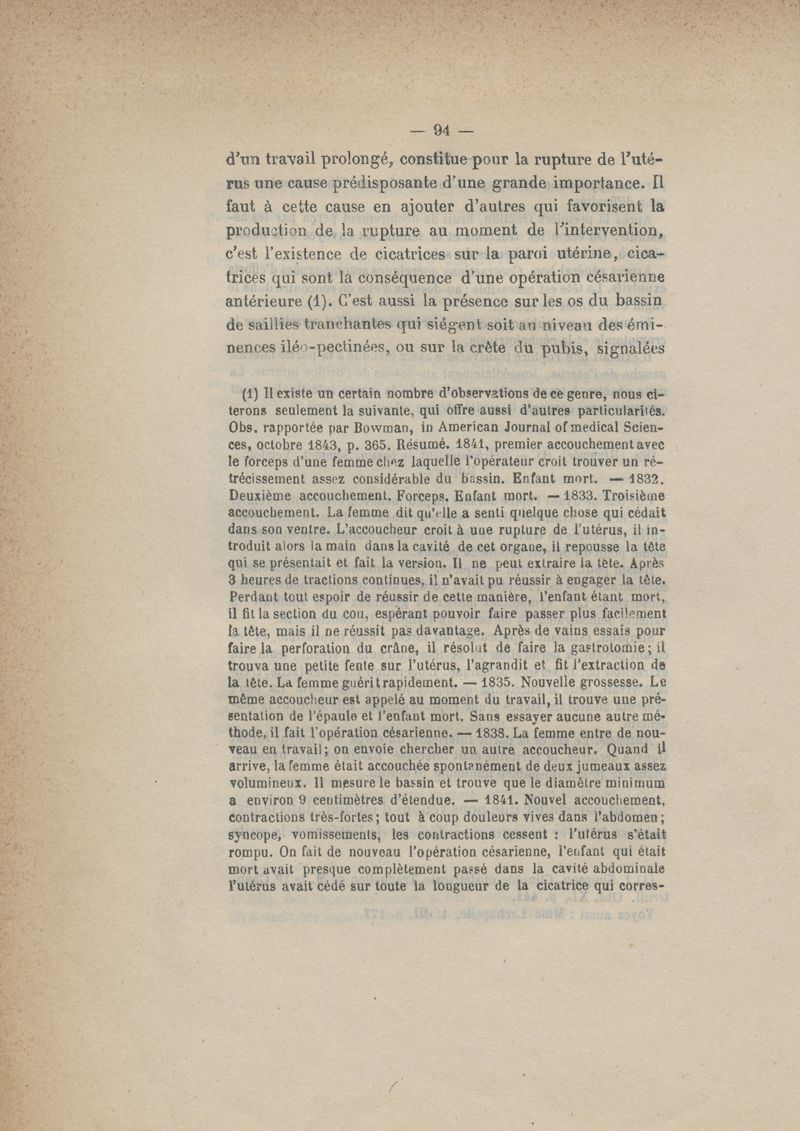 — 94 —

d'un travail prolongé, constitue pour la rupture de l'utérus une cause prédisposante d'une grande importance. Il faut à cette cause en ajouter d'autres qui favorisent la production de la rupture au moment de l'intervention, c'est l'existence de cicatrices sur la paroi utérine, cicatrices qui sont la conséquence d'une opération césarienne antérieure (1). C'est aussi la présence sur les os du bassin de saillies tranchantes qui siégent soit au niveau des éminences iléo-pectinées, ou sur la crête du pubis, signalées

(1) Il existe un certain nombre d'observations de ce genre, nous citerons seulement la suivante, qui offre aussi d'autres particularités. Obs. rapportée par Bowman, in American Journal of medical Sciences, octobre 1843, p. 365. Résumé. 1841, premier accouchement avec le forceps d'une femme chez laquelle l'opérateur croit trouver un rétrécissement assez considérable du bassin. Enfant mort. — 1832. Deuxième accouchement. Forceps. Enfant mort. — 1833. Troisième accouchement. La femme dit qu'elle a senti quelque chose qui cédait dans son ventre. L'accoucheur croit à une rupture de l'utérus, il introduit alors la main dans la cavité de cet organe, il repousse la tête qui se présentait et fait la version. Il ne peut extraire la tête. Après 3 heures de tractions continues, il n'avait pu réussir à engager la tête. Perdant tout espoir de réussir de cette manière, l'enfant étant mort, il fit la section du cou, espérant pouvoir faire passer plus facilement la tête, mais il ne réussit pas davantage. Après de vains essais pour faire la perforation du crâne, il résolut de faire la gastrotomie; il trouva une petite fente sur l'utérus, l'agrandit et fit l'extraction de la tête. La femme guérit rapidement. — 1835. Nouvelle grossesse. Le même accoucheur est appelé au moment du travail, il trouve une présentation de l'épaule et l'enfant mort. Sans essayer aucune autre méthode, il fait l'opération césarienne. — 1838. La femme entre de nouveau en travail; on envoie chercher un autre accoucheur. Quand il arrive, la femme était accouchée spontanément de deux jumeaux assez volumineux. Il mesure le bassin et trouve que le diamètre minimum a environ 9 centimètres d'étendue. — 1841. Nouvel accouchement, contractions très-fortes; tout à coup douleurs vives dans l'abdomen; syncope, vomissements, les contractions cessent : l'utérus s'était rompu. On fait de nouveau l'opération césarienne, l'enfant qui était mort avait presque complètement passé dans la cavité abdominale l'utérus avait cédé sur toute la longueur de la cicatrice qui corres-